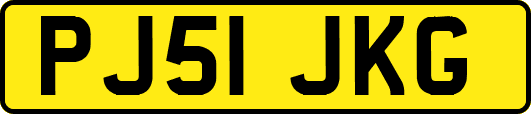 PJ51 JKG